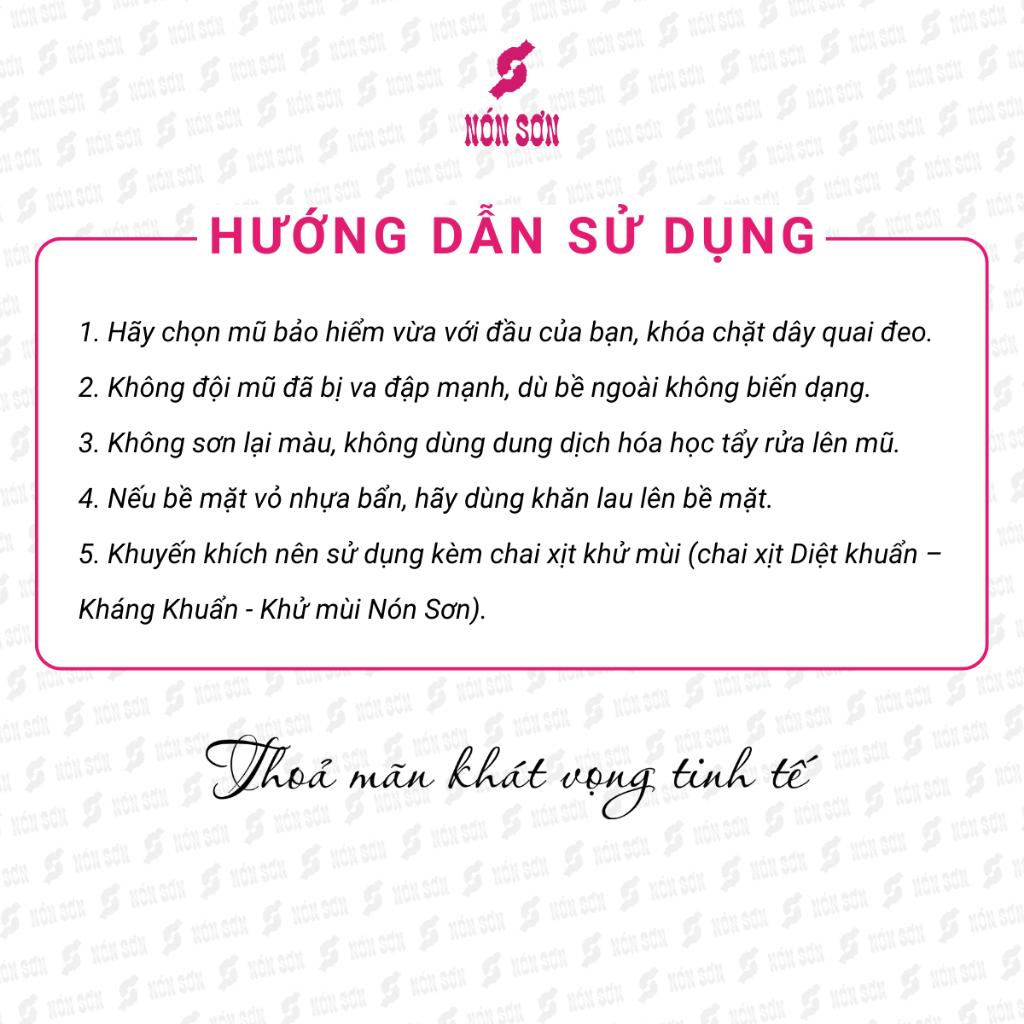 NÓN SƠN

HƯỚNG DẪN SỬ DỤNG

1. Hãy chọn mũ bảo hiểm vừa với đầu của bạn, khóa chặt dây quai đeo.

2. Không đội mũ đã bị va đập mạnh, dù bề ngoài không biến dạng.

3. Không sơn lại màu, không dùng dung dịch hóa học tẩy rửa lên mũ.

4. Nếu bề mặt vỏ nhựa bẩn, hãy dùng khăn lau lên bề mặt.

5. Khuyến khích nên sử dụng kèm chai xịt khử mùi (chai xịt Diệt khuẩn – Kháng Khuẩn - Khử mùi Nón Sơn).

Thoả mãn khát vọng tinh tế